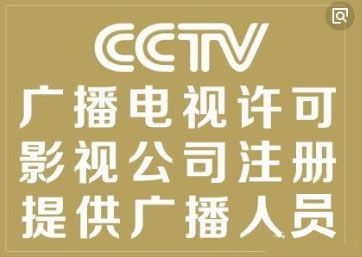 CCTV
广播电视许可
影视公司注册
提供广播人员